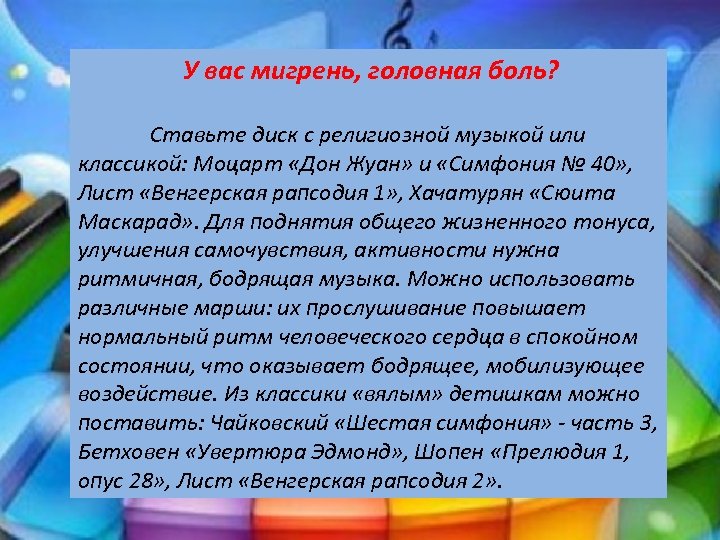 У вас мигрень, головная боль?

Ставьте диск с религиозной музыкой или классикой: Моцарт «Дон Жуан» и «Симфония № 40», Лист «Венгерская рапсодия 1», Хачатурян «Сюита Маскарад». Для поднятия общего жизненного тонуса, улучшения самочувствия, активности нужна ритмичная, бодрящая музыка. Можно использовать различные марши: их прослушивание повышает нормальный ритм человеческого сердца в спокойном состоянии, что оказывает бодрящее, мобилизующее воздействие. Из классики «вялым» детишкам можно поставить: Чайковский «Шестая симфония» - часть 3, Бетховен «Увертюра Эдмонд», Шопен «Прелюдия 1, опус 28», Лист «Венгерская рапсодия 2».